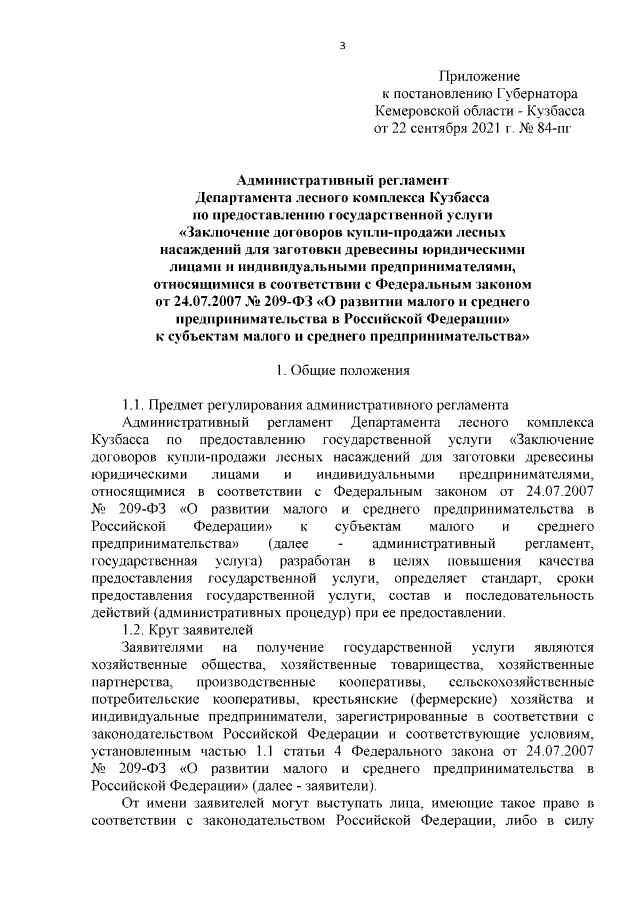 3

Приложение
к постановлению Губернатора
Кемеровской области - Кузбасса
от 22 сентября 2021 г. № 84-пг

Административный регламент
Департамента лесного комплекса Кузбасса
по предоставлению государственной услуги
«Заключение договоров купли-продажи лесных насаждений для заготовки древесины юридическими лицами и индивидуальными предпринимателями, относящимися в соответствии с Федеральным законом от 24.07.2007 № 209-ФЗ «О развитии малого и среднего предпринимательства в Российской Федерации» к субъектам малого и среднего предпринимательства»

1. Общие положения

1.1. Предмет регулирования административного регламента

Административный регламент Департамента лесного комплекса Кузбасса по предоставлению государственной услуги «Заключение договоров купли-продажи лесных насаждений для заготовки древесины юридическими лицами и индивидуальными предпринимателями, относящимися в соответствии с Федеральным законом от 24.07.2007 № 209-ФЗ «О развитии малого и среднего предпринимательства в Российской Федерации» к субъектам малого и среднего предпринимательства» (далее - административный регламент, государственная услуга) разработан в целях повышения качества предоставления государственной услуги, определяет стандарт, сроки предоставления государственной услуги, состав и последовательность действий (административных процедур) при ее предоставлении.

1.2. Круг заявителей

Заявителями на получение государственной услуги являются хозяйственные общества, хозяйственные товарищества, хозяйственные партнерства, производственные кооперативы, сельскохозяйственные потребительские кооперативы, крестьянские (фермерские) хозяйства и индивидуальные предприниматели, зарегистрированные в соответствии с законодательством Российской Федерации и соответствующие условиям, установленным частью 1.1 статьи 4 Федерального закона от 24.07.2007 № 209-ФЗ «О развитии малого и среднего предпринимательства в Российской Федерации» (далее - заявители).

От имени заявителей могут выступать лица, имеющие такое право в соответствии с законодательством Российской Федерации, либо в силу